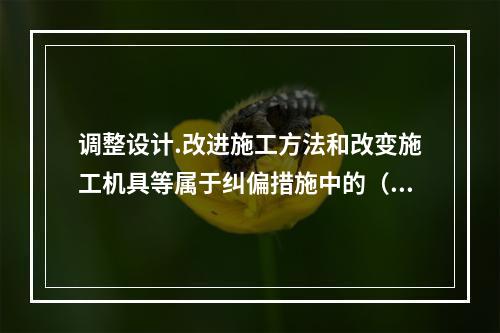 调整设计.改进施工方法和改变施工机具等属于纠偏措施中的（...